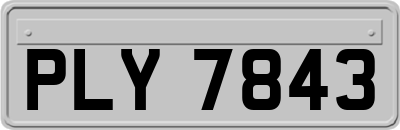 PLY 7843